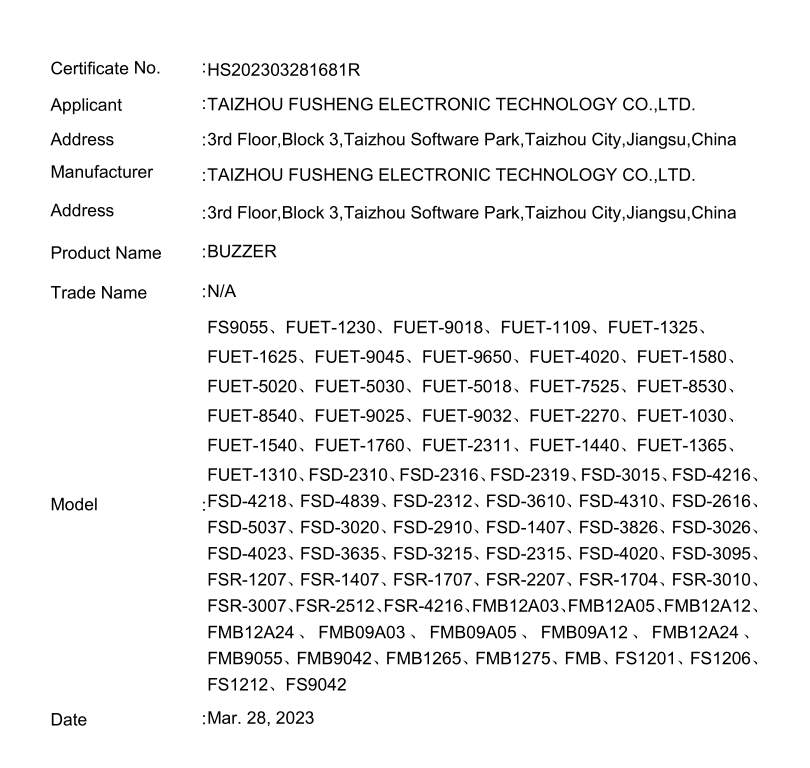 Certificate No. :HS202303281681R

Applicant :TAIZHOU FUSHENG ELECTRONIC TECHNOLOGY CO.,LTD.

Address :3rd Floor,Block 3,Taizhou Software Park,Taizhou City,Jiangsu,China

Manufacturer :TAIZHOU FUSHENG ELECTRONIC TECHNOLOGY CO.,LTD.

Address :3rd Floor,Block 3,Taizhou Software Park,Taizhou City,Jiangsu,China

Product Name :BUZZER

Trade Name :N/A

Model :FS9055、FUET-1230、FUET-9018、FUET-1109、FUET-1325、FUET-1625、FUET-9045、FUET-9650、FUET-4020、FUET-1580、FUET-5020、FUET-5030、FUET-5018、FUET-7525、FUET-8530、FUET-8540、FUET-9025、FUET-9032、FUET-2270、FUET-1030、FUET-1540、FUET-1760、FUET-2311、FUET-1440、FUET-1365、FUET-1310、FSD-2310、FSD-2316、FSD-2319、FSD-3015、FSD-4216、FSD-4218、FSD-4839、FSD-2312、FSD-3610、FSD-4310、FSD-2616、FSD-5037、FSD-3020、FSD-2910、FSD-1407、FSD-3826、FSD-3026、FSD-4023、FSD-3635、FSD-3215、FSD-2315、FSD-4020、FSD-3095、FSR-1207、FSR-1407、FSR-1707、FSR-2207、FSR-1704、FSR-3010、FSR-3007、FSR-2512、FSR-4216、FMB12A03、FMB12A05、FMB12A12、FMB12A24 、FMB09A03 、FMB09A05 、FMB09A12 、FMB12A24 、FMB9055、FMB9042、FMB1265、FMB1275、FMB、FS1201、FS1206、FS1212、FS9042

Date :Mar. 28, 2023